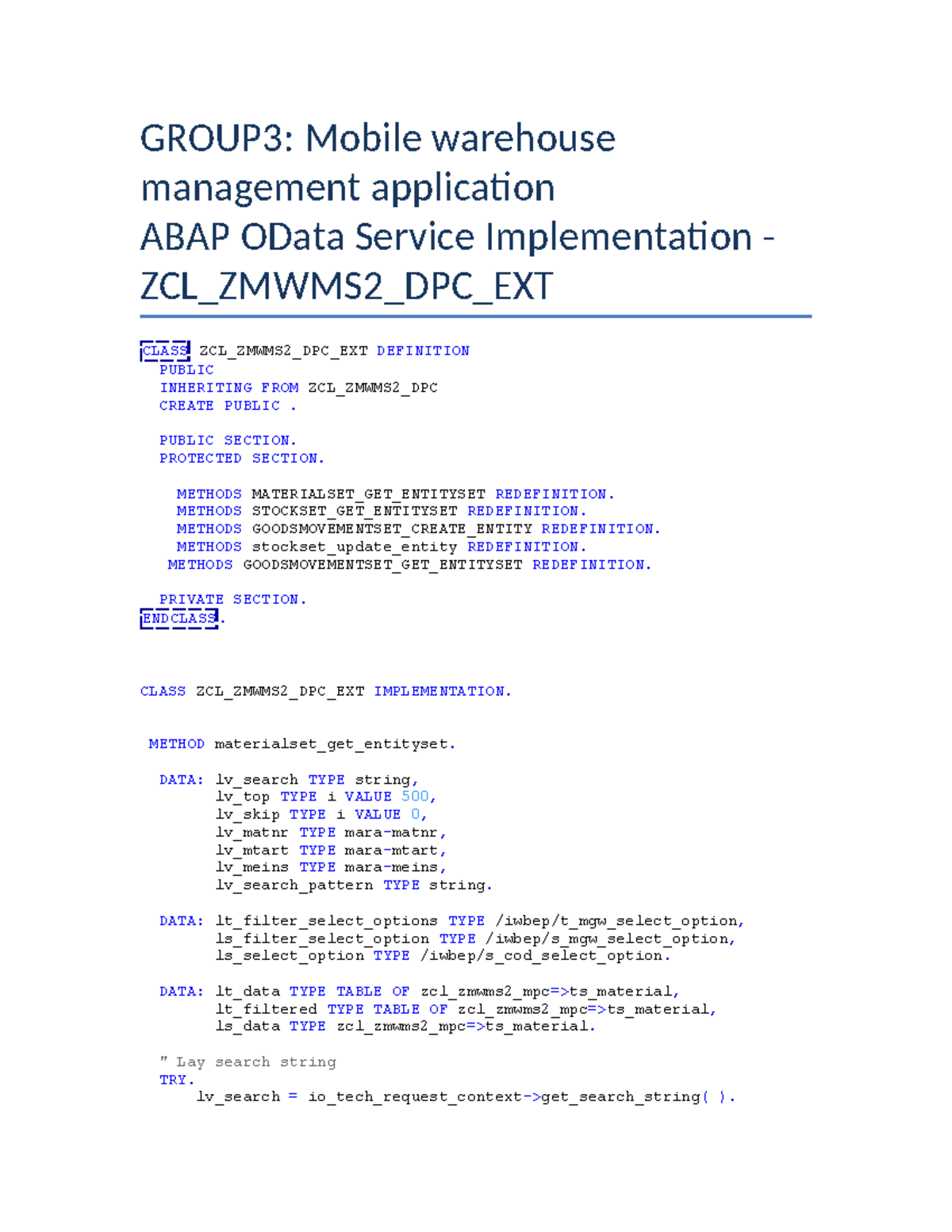 GROUP3: Mobile warehouse management application
ABAP OData Service Implementation - ZCL_ZMWMS2_DPC_EXT

CLASS ZCL_ZMWMS2_DPC_EXT DEFINITION
  PUBLIC
  INHERITING FROM ZCL_ZMWMS2_DPC
  CREATE PUBLIC .

  PUBLIC SECTION.
  PROTECTED SECTION.

    METHODS MATERIALSET_GET_ENTITYSET REDEFINITION.
    METHODS STOCKSET_GET_ENTITYSET REDEFINITION.
    METHODS GOODSMOVEMENTSET_CREATE_ENTITY REDEFINITION.
    METHODS stockset_update_entity REDEFINITION.
   METHODS GOODSMOVEMENTSET_GET_ENTITYSET REDEFINITION.

  PRIVATE SECTION.
ENDCLASS.

CLASS ZCL_ZMWMS2_DPC_EXT IMPLEMENTATION.

 METHOD materialset_get_entityset.

  DATA: lv_search TYPE string,
        lv_top TYPE i VALUE 500,
        lv_skip TYPE i VALUE 0,
        lv_matnr TYPE mara-matnr,
        lv_mtart TYPE mara-mtart,
        lv_meins TYPE mara-meins,
        lv_search_pattern TYPE string.

  DATA: lt_filter_select_options TYPE /iwbep/t_mgw_select_option,
        ls_filter_select_option TYPE /iwbep/s_mgw_select_option,
        ls_select_option TYPE /iwbep/s_cod_select_option.

  DATA: lt_data TYPE TABLE OF zcl_zmwms2_mpc=>ts_material,
        lt_filtered TYPE TABLE OF zcl_zmwms2_mpc=>ts_material,
        ls_data TYPE zcl_zmwms2_mpc=>ts_material.

  " Lay search string
  TRY.
      lv_search = io_tech_request_context->get_search_string( ).